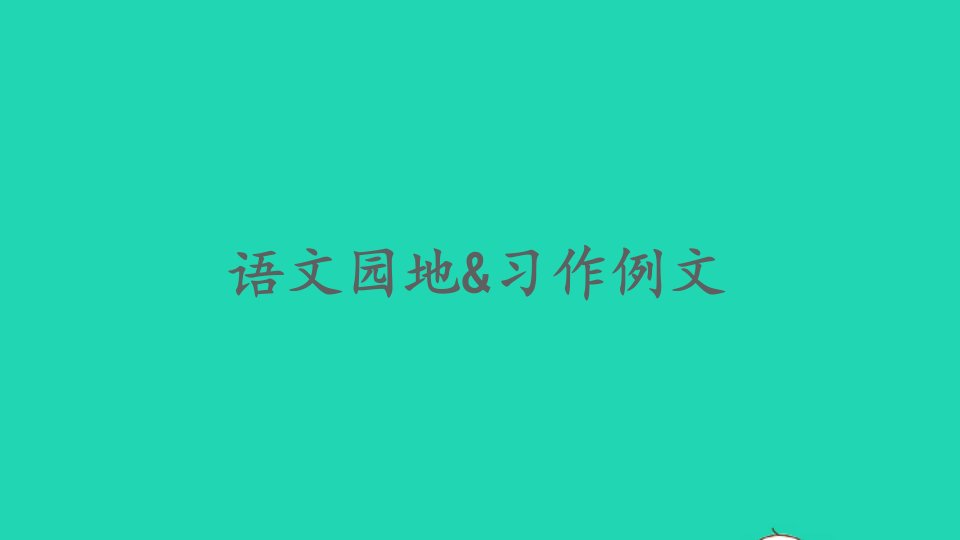 语文园地&习作例文